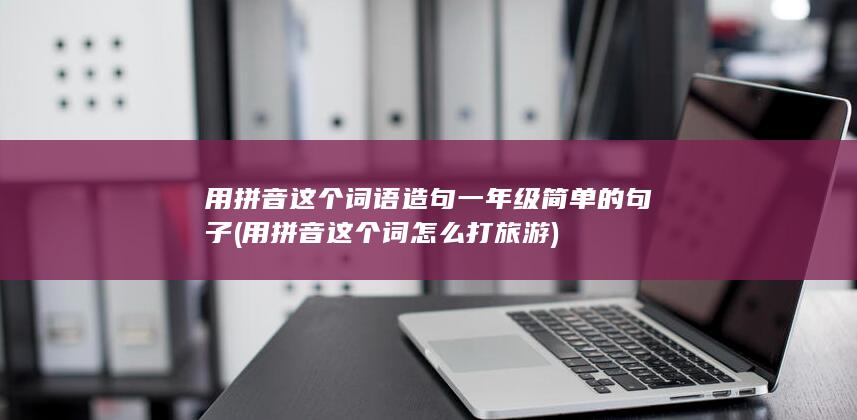 用拼音这个词语造句一年级简单的句子(用拼音这个词怎么打旅游)